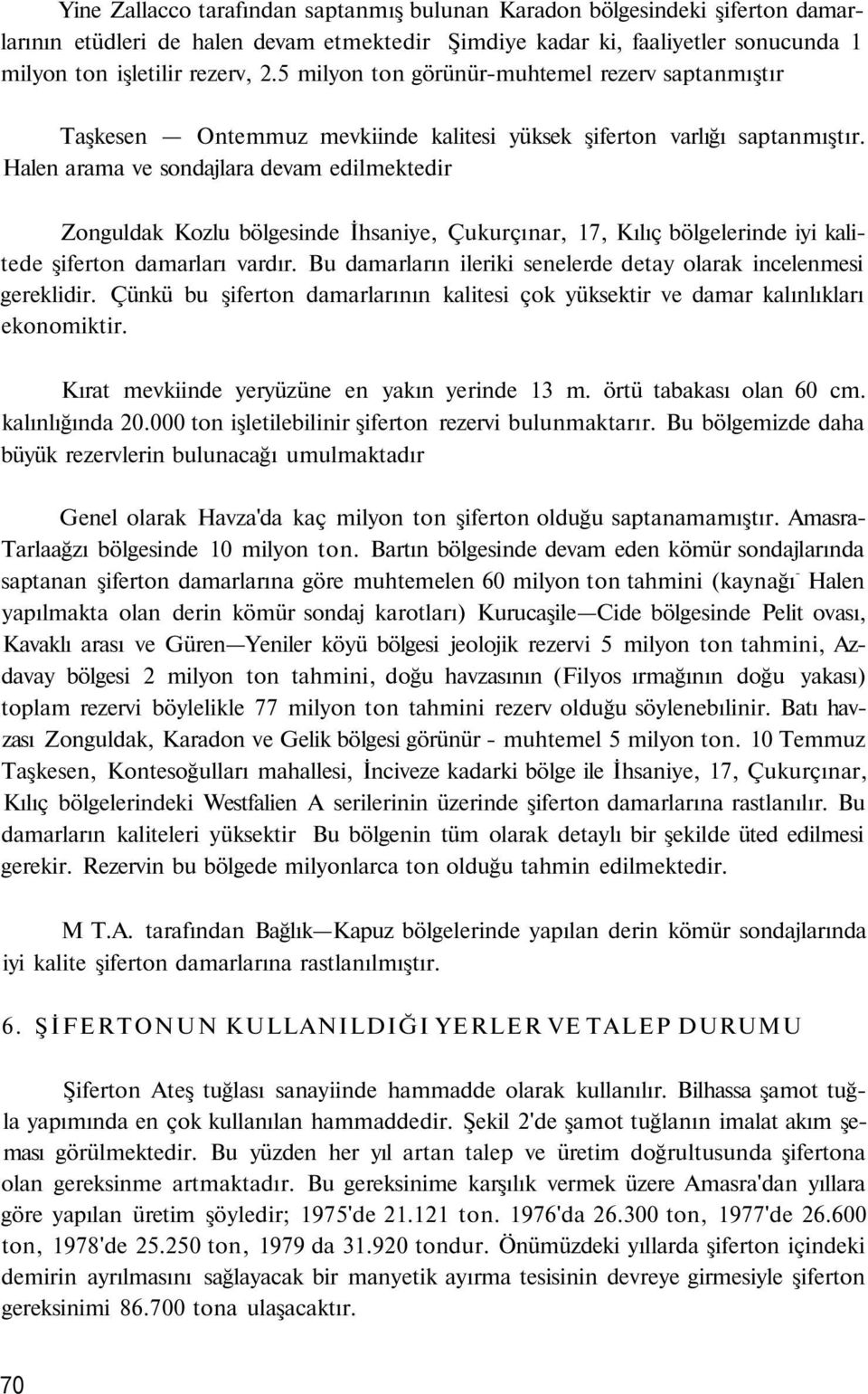 Yine Zallacco tarafından saptanmış bulunan Karadon bölgesindeki şiferton damarlarının etüdleri de halen devam etmektedir Şimdiye kadar ki, faaliyetler sonucunda 1 milyon ton işletilir rezerv, 2.5 milyon ton görünür-muhtemel rezerv saptanmıştır

Taşkesen — Ontemmuz mevkiinde kalitesi yüksek şiferton varlığı saptanmıştır. Halen arama ve sondajlara devam edilmektedir

Zonguldak Kozlu bölgesinde İhsaniye, Çukurçınar, 17, Kılıç bölgelerinde iyi kalitede şiferton damarları vardır. Bu damarların ileriki senelerde detay olarak incelenmesi gereklidir. Çünkü bu şiferton damarlarının kalitesi çok yüksektir ve damar kalınlıkları ekonomiktir.

Kırat mevkiinde yeryüzüne en yakın yerinde 13 m. örtü tabakası olan 60 cm. kalınlığında 20.000 ton işletilebilinir şiferton rezervi bulunmaktarır. Bu bölgemizde daha büyük rezervlerin bulunacağı umulmaktadır

Genel olarak Havza'da kaç milyon ton şiferton olduğu saptanamamıştır. Amasra-Tarlaağzı bölgesinde 10 milyon ton. Bartın bölgesinde devam eden kömür sondajlarında saptanan şiferton damarlarına göre muhtemelen 60 milyon ton tahmini (kaynağı Halen yapılmakta olan derin kömür sondaj karotları) Kurucaşile—Cide bölgesinde Pelit ovası, Kavaklı arası ve Güren—Yeniler köyü bölgesi jeolojik rezervi 5 milyon ton tahmini, Azdavay bölgesi 2 milyon ton tahmini, doğu havzasının (Filyos ırmağının doğu yakası) toplam rezervi böylelikle 77 milyon ton tahmini rezerv olduğu söylenebılinir. Batı havzası Zonguldak, Karadon ve Gelik bölgesi görünür - muhtemel 5 milyon ton. 10 Temmuz Taşkesen, Kontesoğulları mahallesi, İnciveze kadarki bölge ile İhsaniye, 17, Çukurçınar, Kılıç bölgelerindeki Westfalien A serilerinin üzerinde şiferton damarlarına rastlanılır. Bu damarların kaliteleri yüksektir Bu bölgenin tüm olarak detaylı bir şekilde üted edilmesi gerekir. Rezervin bu bölgede milyonlarca ton olduğu tahmin edilmektedir.

M T.A. tarafından Bağlık—Kapuz bölgelerinde yapılan derin kömür sondajlarında iyi kalite şiferton damarlarına rastlanılmıştır.

6. ŞİFERTONUN KULLANILDIĞI YERLER VE TALEP DURUMU

Şiferton Ateş tuğlası sanayiinde hammadde olarak kullanılır. Bilhassa şamot tuğla yapımında en çok kullanılan hammaddedir. Şekil 2'de şamot tuğlanın imalat akım şeması görülmektedir. Bu yüzden her yıl artan talep ve üretim doğrultusunda şifertona olan gereksinme artmaktadır. Bu gereksinime karşılık vermek üzere Amasra'dan yıllara göre yapılan üretim şöyledir; 1975'de 21.121 ton. 1976'da 26.300 ton, 1977'de 26.600 ton, 1978'de 25.250 ton, 1979 da 31.920 tondur. Önümüzdeki yıllarda şiferton içindeki demirin ayrılmasını sağlayacak bir manyetik ayırma tesisinin devreye girmesiyle şiferton gereksinimi 86.700 tona ulaşacaktır.

70